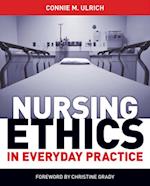 CONNIE M. ULRICH

NURSING ETHICS

IN EVERYDAY PRACTICE

FOREWORD BY CHRISTINE GRADY